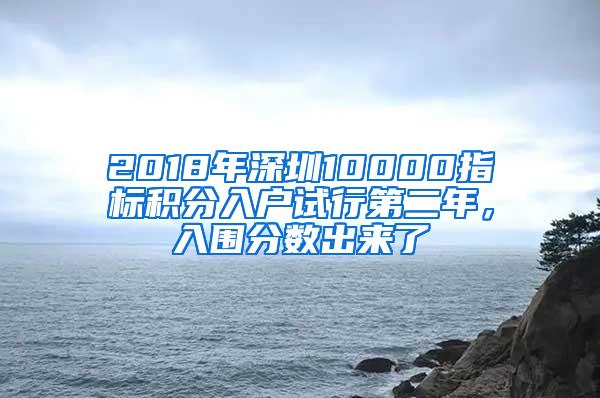 2018年深圳10000指标积分入户试行第二年，入围分数出来了